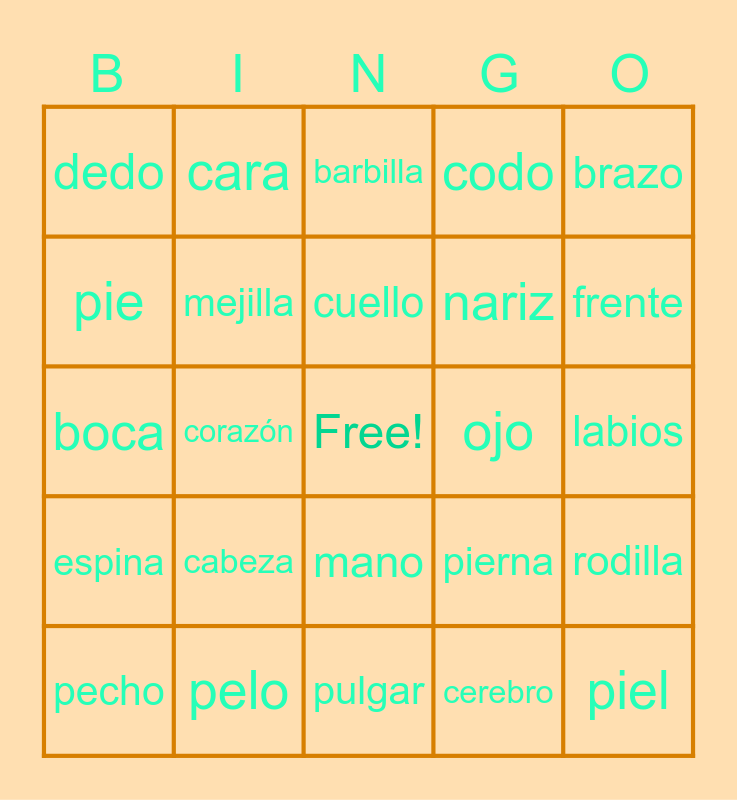 | B | I | N | G | O |
|---|---|---|---|---|
| dedo | cara | barbilla | codo | brazo |
| pie | mejilla | cuello | nariz | frente |
| boca | corazón | Free! | ojo | labios |
| espina | cabeza | mano | pierna | rodilla |
| pecho | pelo | pulgar | cerebro | piel |